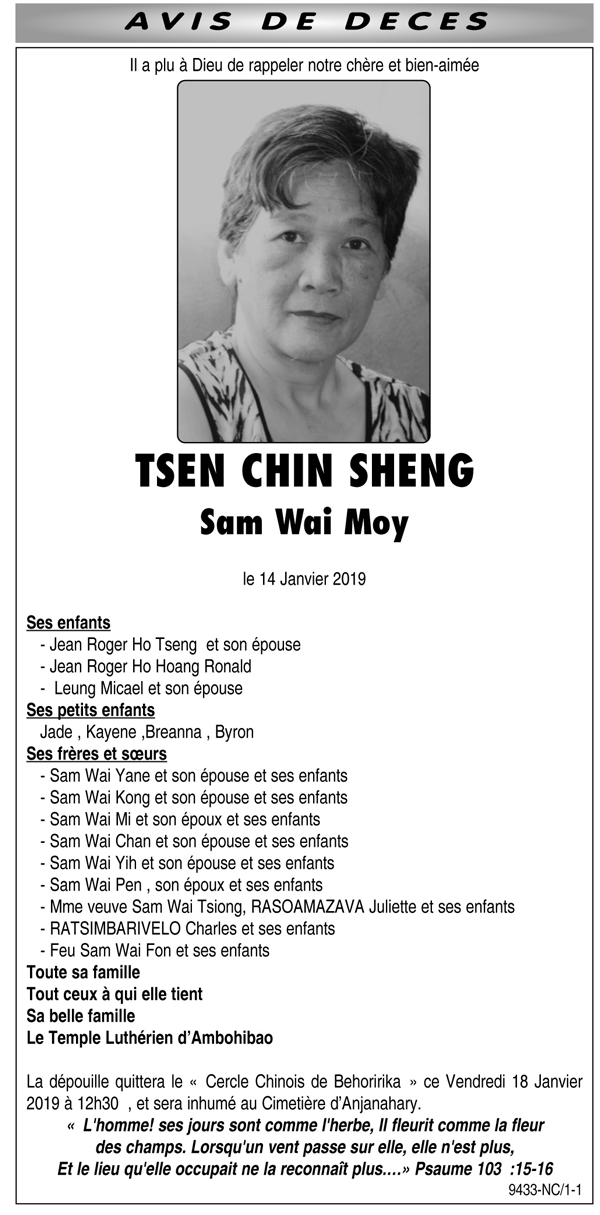 AVIS DE DECES

Il a plu à Dieu de rappeler notre chère et bien-aimée

TSEN CHIN SHENG

Sam Wai Moy

le 14 Janvier 2019

Ses enfants
- Jean Roger Ho Tseng et son épouse
- Jean Roger Ho Hoang Ronald
- Leung Micael et son épouse

Ses petits enfants
Jade , Kayene ,Breanna , Byron

Ses frères et sœurs
- Sam Wai Yane et son épouse et ses enfants
- Sam Wai Kong et son épouse et ses enfants
- Sam Wai Mi et son époux et ses enfants
- Sam Wai Chan et son épouse et ses enfants
- Sam Wai Yih et son épouse et ses enfants
- Sam Wai Pen , son époux et ses enfants
- Mme veuve Sam Wai Tsiong, RASOAMAZAVA Juliette et ses enfants
- RATSIMBARIVELO Charles et ses enfants
- Feu Sam Wai Fon et ses enfants

Toute sa famille
Tout ceux à qui elle tient
Sa belle famille
Le Temple Luthérien d'Ambohibao

La dépouille quittera le « Cercle Chinois de Behoririka » ce Vendredi 18 Janvier 2019 à 12h30 , et sera inhumé au Cimetière d'Anjanahary.

« L'homme! ses jours sont comme l'herbe, Il fleurit comme la fleur des champs. Lorsqu'un vent passe sur elle, elle n'est plus, Et le lieu qu'elle occupait ne la reconnaît plus.…» Psaume 103 :15-16

9433-NC/1-1